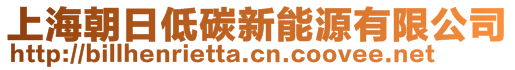 上海朝日低碳新能源有限公司
http://billhenrietta.cn.coovee.net